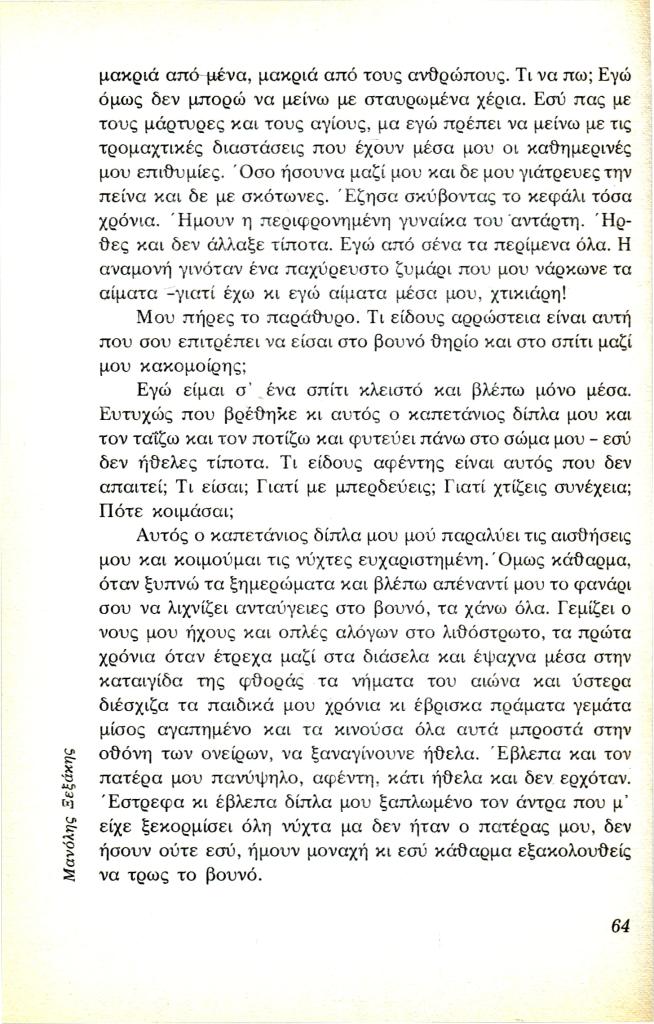 μακριά από μένα, μακριά από τους ανθρώπους. Τι να πω; Εγώ όμως δεν μπορώ να μείνω με σταυρωμένα χέρια. Εσύ πας με τους μάρτυρες και τους αγίους, μα εγώ πρέπει να μείνω με τις τρομαχτικές διαστάσεις που έχουν μέσα μου οι καθημερινές μου επιθυμίες. Όσο ήσουνα μαζί μου και δε μου γιάτρευες την πείνα και δε με σκότωνες. Έζησα σκύβοντας το κεφάλι τόσα χρόνια. Ήμουν η περιφρονημένη γυναίκα του αντάρτη. Ήρθες και δεν άλλαξε τίποτα. Εγώ από σένα τα περίμενα όλα. Η αναμονή γινόταν ένα παχύρευστο ζυμάρι που μου νάρκωνε τα αίματα -γιατί έχω κι εγώ αίματα μέσα μου, χτικιάρη!

Μου πήρες το παράθυρο. Τι είδους αρρώστεια είναι αυτή που σου επιτρέπει να είσαι στο βουνό θηρίο και στο σπίτι μαζί μου κακομοίρης;

Εγώ είμαι σ' ένα σπίτι κλειστό και βλέπω μόνο μέσα. Ευτυχώς που βρέθηκε κι αυτός ο καπετάνιος δίπλα μου και τον ταΐζω και τον ποτίζω και φυτεύει πάνω στο σώμα μου - εσύ δεν ήθελες τίποτα. Τι είδους αφέντης είναι αυτός που δεν απαιτεί; Τι είσαι; Γιατί με μπερδεύεις; Γιατί χτίζεις συνέχεια; Πότε κοιμάσαι;

Αυτός ο καπετάνιος δίπλα μου μού παραλύει τις αισθήσεις μου και κοιμούμαι τις νύχτες ευχαριστημένη. Όμως κάθαρμα, όταν ξυπνώ τα ξημερώματα και βλέπω απέναντί μου το φανάρι σου να λιχνίζει ανταύγειες στο βουνό, τα χάνω όλα. Γεμίζει ο νους μου ήχους και οπλές αλόγων στο λιθόστρωτο, τα πρώτα χρόνια όταν έτρεχα μαζί στα διάσελα και έψαχνα μέσα στην καταιγίδα της φθοράς τα νήματα του αιώνα και ύστερα διέσχιζα τα παιδικά μου χρόνια κι έβρισκα πράματα γεμάτα μίσος αγαπημένο και τα κινούσα όλα αυτά μπροστά στην οθόνη των ονείρων, να ξαναγίνουνε ήθελα. Έβλεπα και τον πατέρα μου πανύψηλο, αφέντη, κάτι ήθελα και δεν ερχόταν. Έστρεφα κι έβλεπα δίπλα μου ξαπλωμένο τον άντρα που μ' είχε ξεκορμίσει όλη νύχτα μα δεν ήταν ο πατέρας μου, δεν ήσουν ούτε εσύ, ήμουν μοναχή κι εσύ κάθαρμα εξακολουθείς να τρως το βουνό.

Μανόλης Ξεξάκης

64